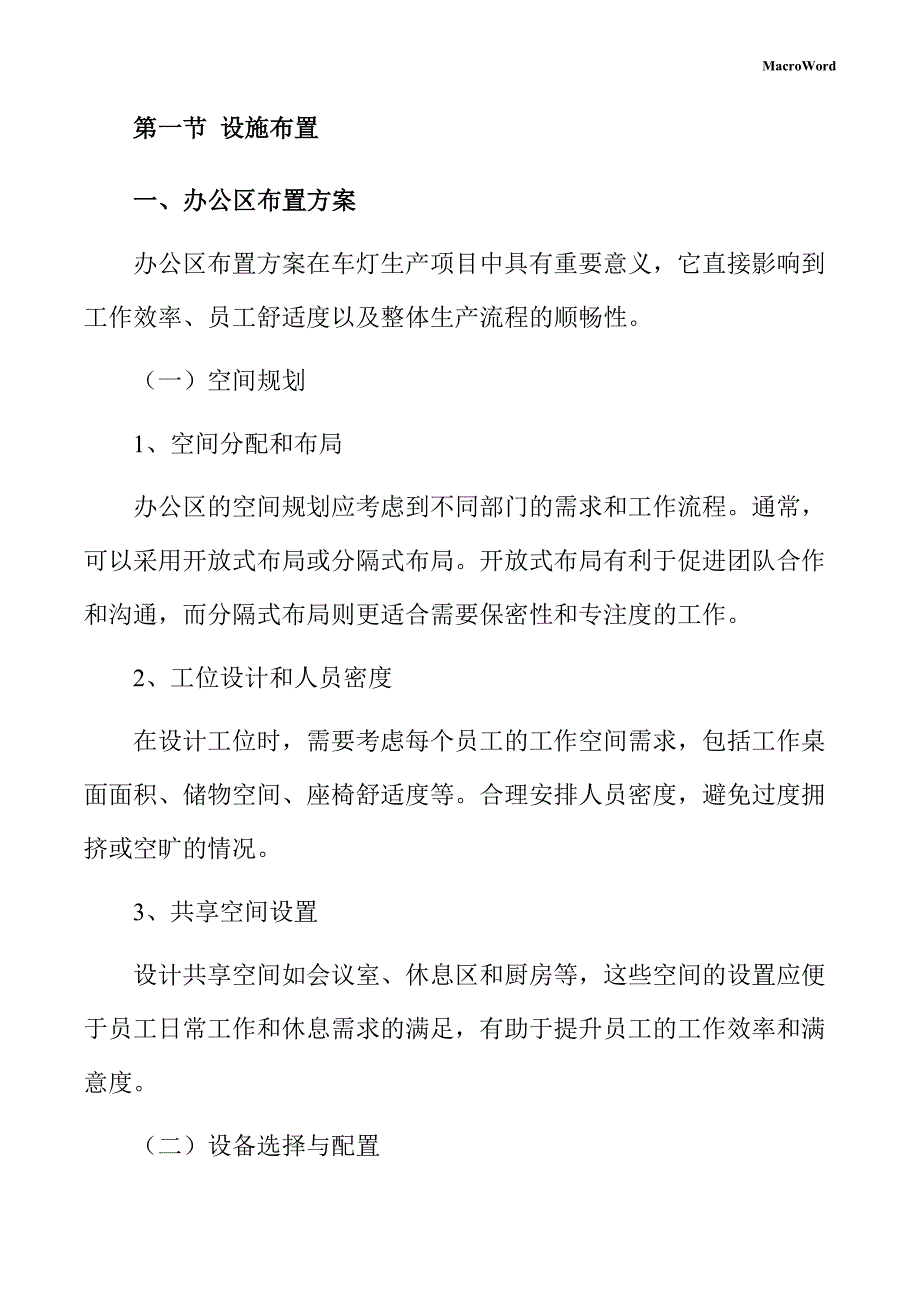 MacroWord

第一节 设施布置

一、办公区布置方案

办公区布置方案在车灯生产项目中具有重要意义，它直接影响到工作效率、员工舒适度以及整体生产流程的顺畅性。

（一）空间规划

1、空间分配和布局

办公区的空间规划应考虑到不同部门的需求和工作流程。通常，可以采用开放式布局或分隔式布局。开放式布局有利于促进团队合作和沟通，而分隔式布局则更适合需要保密性和专注度的工作。

2、工位设计和人员密度

在设计工位时，需要考虑每个员工的工作空间需求，包括工作桌面面积、储物空间、座椅舒适度等。合理安排人员密度，避免过度拥挤或空旷的情况。

3、共享空间设置

设计共享空间如会议室、休息区和厨房等，这些空间的设置应便于员工日常工作和休息需求的满足，有助于提升员工的工作效率和满意度。

（二）设备选择与配置